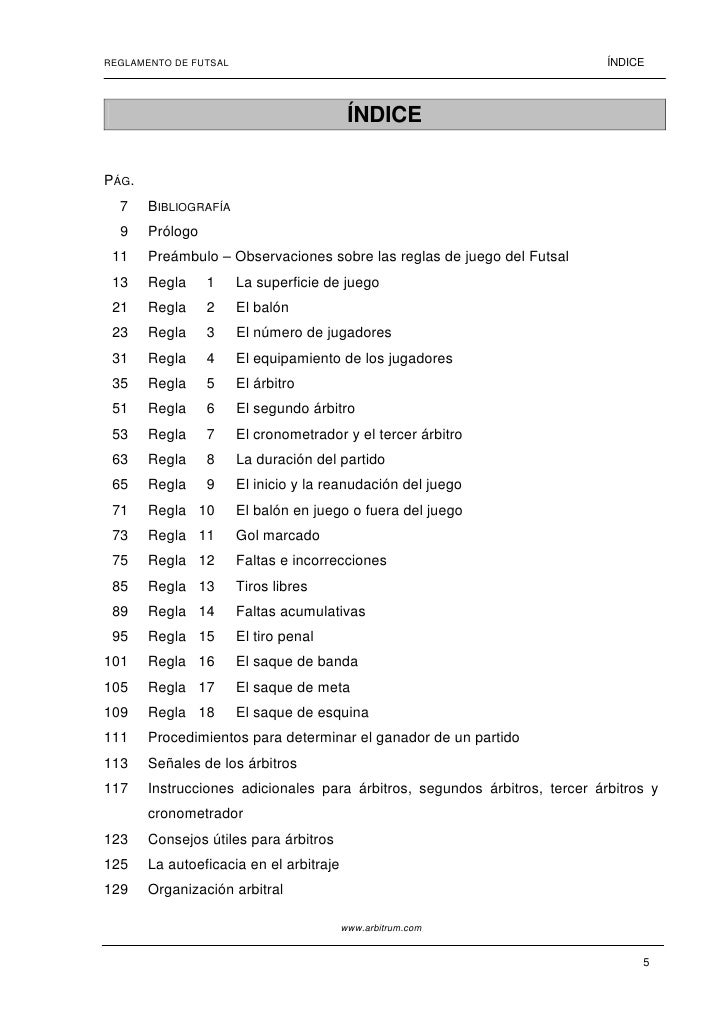 REGLAMENTO DE FUTSAL ÍNDICE

ÍNDICE

PÁG.

7 BIBLIOGRAFÍA
9 Prólogo
11 Preámbulo – Observaciones sobre las reglas de juego del Futsal
13 Regla 1 La superficie de juego
21 Regla 2 El balón
23 Regla 3 El número de jugadores
31 Regla 4 El equipamiento de los jugadores
35 Regla 5 El árbitro
51 Regla 6 El segundo árbitro
53 Regla 7 El cronometrador y el tercer árbitro
63 Regla 8 La duración del partido
65 Regla 9 El inicio y la reanudación del juego
71 Regla 10 El balón en juego o fuera del juego
73 Regla 11 Gol marcado
75 Regla 12 Faltas e incorrecciones
85 Regla 13 Tiros libres
89 Regla 14 Faltas acumulativas
95 Regla 15 El tiro penal
101 Regla 16 El saque de banda
105 Regla 17 El saque de meta
109 Regla 18 El saque de esquina
111 Procedimientos para determinar el ganador de un partido
113 Señales de los árbitros
117 Instrucciones adicionales para árbitros, segundos árbitros, tercer árbitros y cronometrador
123 Consejos útiles para árbitros
125 La autoeficacia en el arbitraje
129 Organización arbitral

www.arbitrum.com

5